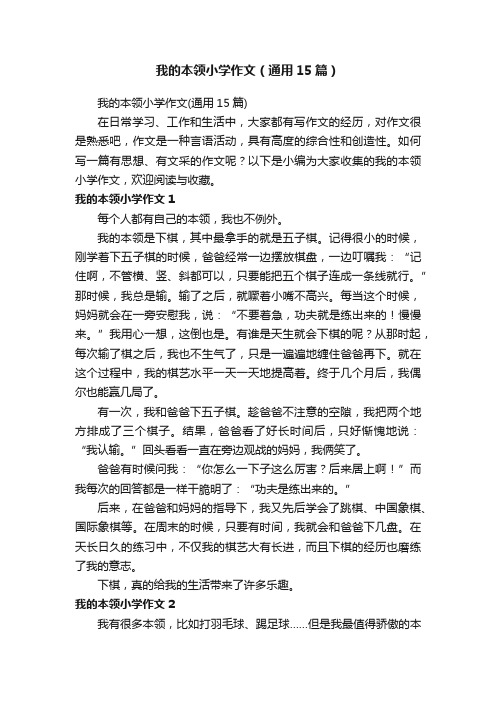 我的本领小学作文（通用15篇）

我的本领小学作文(通用15篇)

在日常学习、工作和生活中，大家都有写作文的经历，对作文很是熟悉吧，作文是一种言语活动，具有高度的综合性和创造性。如何写一篇有思想、有文采的作文呢？以下是小编为大家收集的我的本领小学作文，欢迎阅读与收藏。

我的本领小学作文1

每个人都有自己的本领，我也不例外。

我的本领是下棋，其中最拿手的就是五子棋。记得很小的时候，刚学着下五子棋的时候，爸爸经常一边摆放棋盘，一边叮嘱我：“记住啊，不管横、竖、斜都可以，只要能把五个棋子连成一条线就行。”那时候，我总是输。输了之后，就噘着小嘴不高兴。每当这个时候，妈妈就会在一旁安慰我，说：“不要着急，功夫就是练出来的！慢慢来。”我用心一想，这倒也是。有谁是天生就会下棋的呢？从那时起，每次输了棋之后，我也不生气了，只是一遍遍地缠住爸爸再下。就在这个过程中，我的棋艺水平一天一天地提高着。终于几个月后，我偶尔也能赢几局了。

有一次，我和爸爸下五子棋。趁爸爸不注意的空隙，我把两个地方排成了三个棋子。结果，爸爸看了好长时间后，只好惭愧地说：“我认输。”回头看看一直在旁边观战的妈妈，我俩笑了。

爸爸有时候问我：“你怎么一下子这么厉害？后来居上啊！”而我每次的回答都是一样干脆明了：“功夫是练出来的。”

后来，在爸爸和妈妈的指导下，我又先后学会了跳棋、中国象棋、国际象棋等。在周末的时候，只要有时间，我就会和爸爸下几盘。在天长日久的练习中，不仅我的棋艺大有长进，而且下棋的经历也磨练了我的意志。

下棋，真的给我的生活带来了许多乐趣。

我的本领小学作文2

我有很多本领，比如打羽毛球、踢足球……但是我最值得骄傲的本